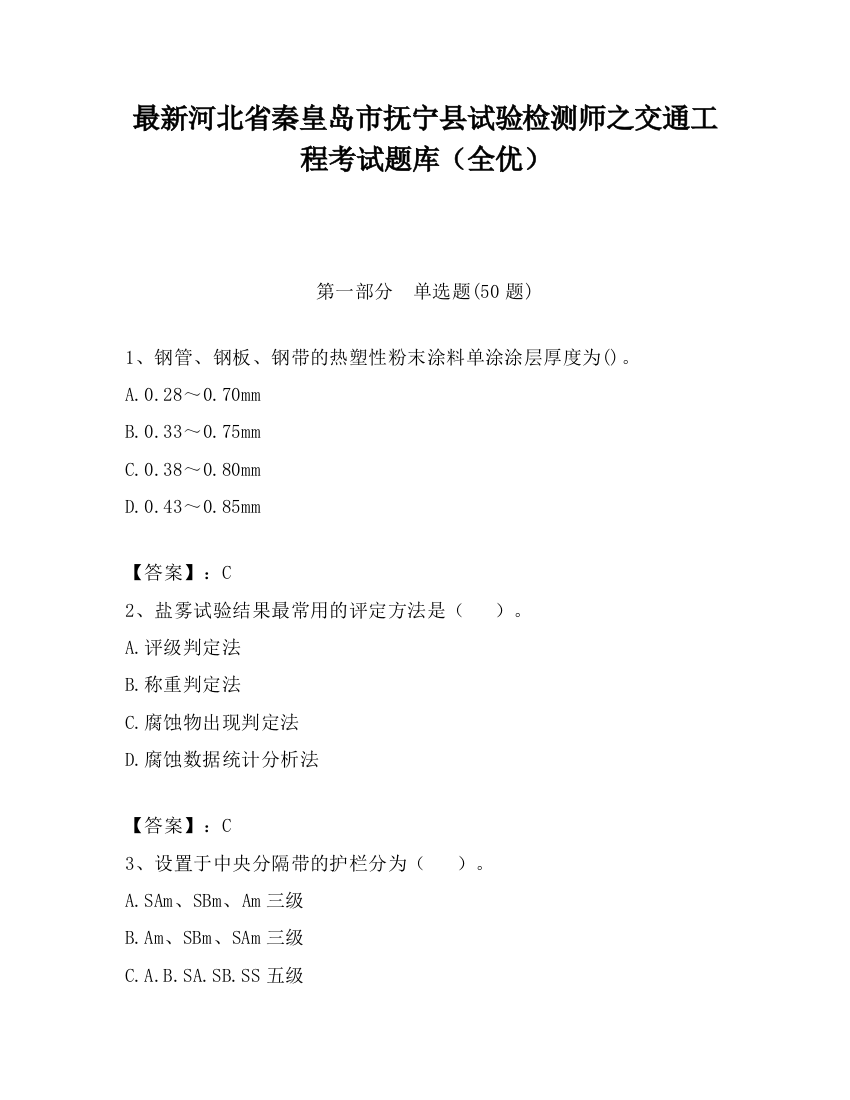 最新河北省秦皇岛市抚宁县试验检测师之交通工程考试题库（全优）

第一部分　单选题(50 题)

1、钢管、钢板、钢带的热塑性粉末涂料单涂涂层厚度为()。

A.0.28～0.70mm

B.0.33～0.75mm

C.0.38～0.80mm

D.0.43～0.85mm

【答案】：C

2、盐雾试验结果最常用的评定方法是（　　）。

A.评级判定法

B.称重判定法

C.腐蚀物出现判定法

D.腐蚀数据统计分析法

【答案】：C

3、设置于中央分隔带的护栏分为（　　）。

A.SAm、SBm、Am 三级

B.Am、SBm、SAm 三级

C.A.B.SA.SB.SS 五级